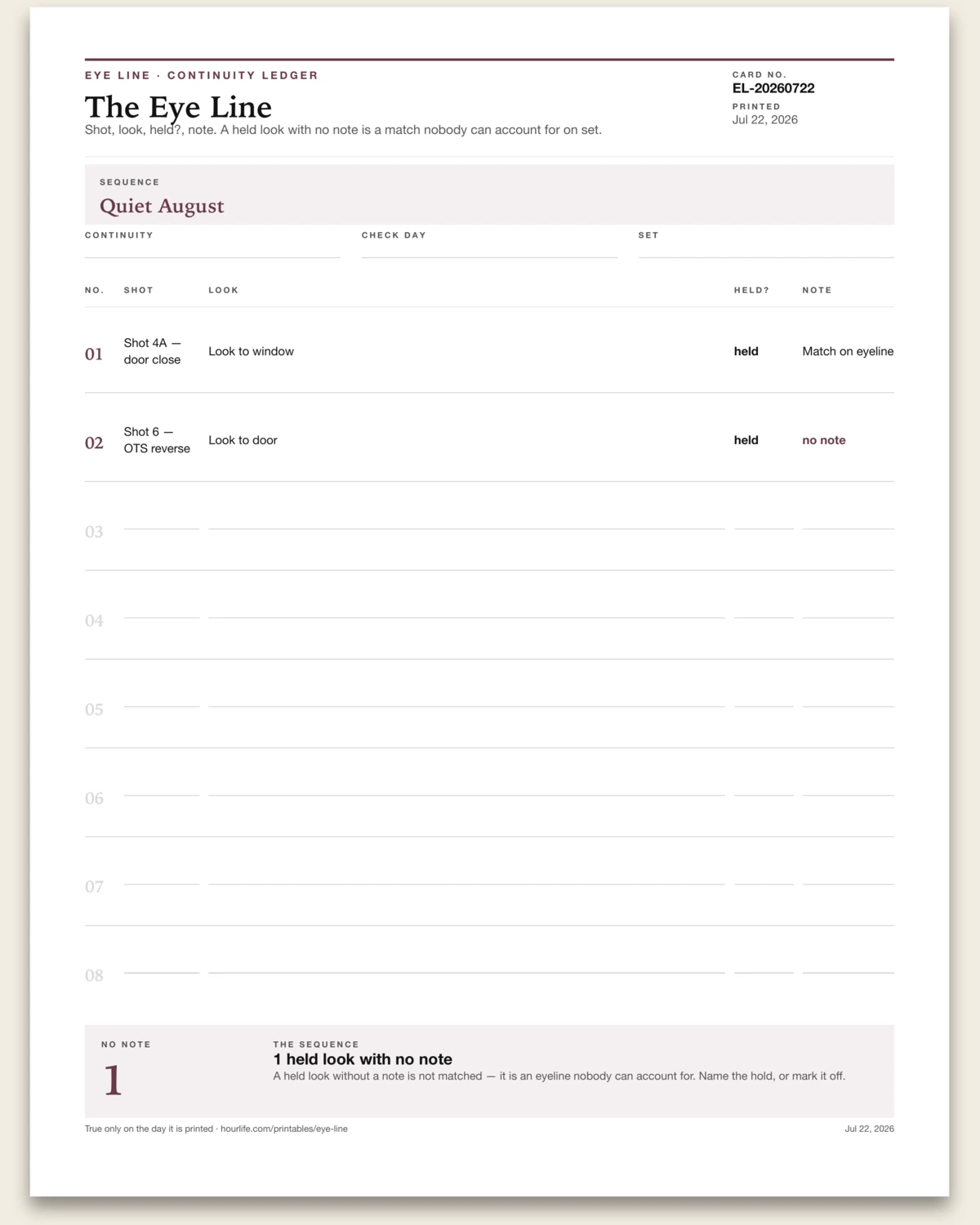 EYE LINE · CONTINUITY LEDGER

The Eye Line

Shot, look, held?, note. A held look with no note is a match nobody can account for on set.

CARD NO.
EL-20260722

PRINTED
Jul 22, 2026

SEQUENCE
Quiet August

CONTINUITY ____
CHECK DAY ____
SET ____

| NO. | SHOT | LOOK | HELD? | NOTE |
|---|---|---|---|---|
| 01 | Shot 4A — door close | Look to window | held | Match on eyeline |
| 02 | Shot 6 — OTS reverse | Look to door | held | no note |
| 03 | ____ | ____ | ____ | ____ |
| 04 | ____ | ____ | ____ | ____ |
| 05 | ____ | ____ | ____ | ____ |
| 06 | ____ | ____ | ____ | ____ |
| 07 | ____ | ____ | ____ | ____ |
| 08 | ____ | ____ | ____ | ____ |

NO NOTE
1

THE SEQUENCE
1 held look with no note
A held look without a note is not matched — it is an eyeline nobody can account for. Name the hold, or mark it off.

True only on the day it is printed · hourlife.com/printables/eye-line
Jul 22, 2026